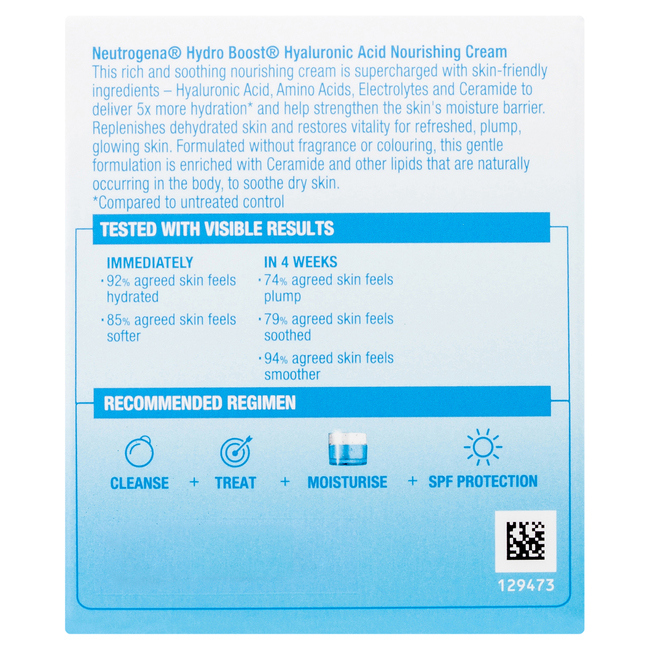 Neutrogena® Hydro Boost® Hyaluronic Acid Nourishing Cream
This rich and soothing nourishing cream is supercharged with skin-friendly ingredients – Hyaluronic Acid, Amino Acids, Electrolytes and Ceramide to deliver 5x more hydration* and help strengthen the skin's moisture barrier. Replenishes dehydrated skin and restores vitality for refreshed, plump, glowing skin. Formulated without fragrance or colouring, this gentle formulation is enriched with Ceramide and other lipids that are naturally occurring in the body, to soothe dry skin.
*Compared to untreated control

TESTED WITH VISIBLE RESULTS

IMMEDIATELY
· 92% agreed skin feels hydrated
· 85% agreed skin feels softer

IN 4 WEEKS
· 74% agreed skin feels plump
· 79% agreed skin feels soothed
· 94% agreed skin feels smoother

RECOMMENDED REGIMEN

CLEANSE + TREAT + MOISTURISE + SPF PROTECTION

129473